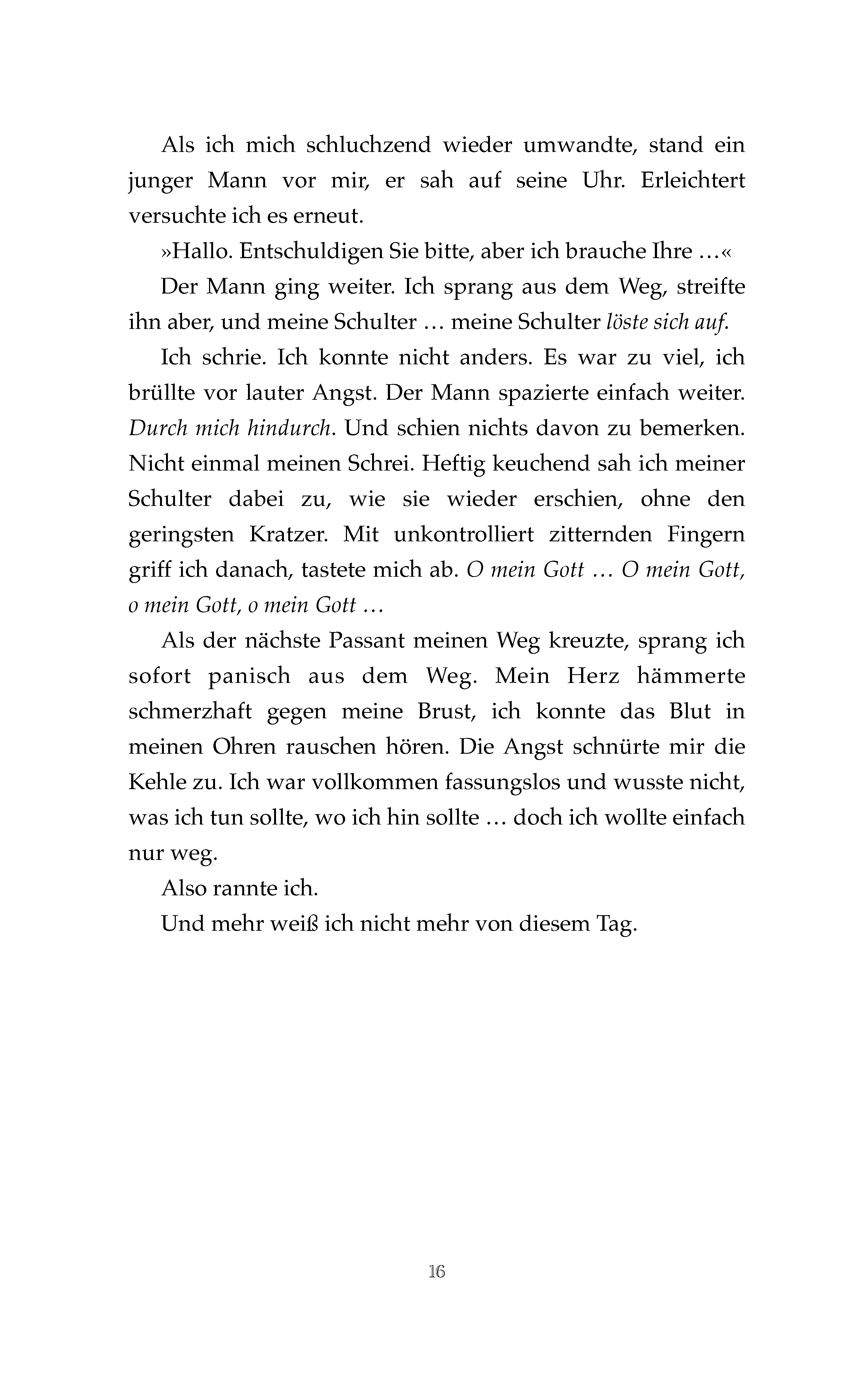 Als ich mich schluchzend wieder umwandte, stand ein junger Mann vor mir, er sah auf seine Uhr. Erleichtert versuchte ich es erneut.

»Hallo. Entschuldigen Sie bitte, aber ich brauche Ihre …«

Der Mann ging weiter. Ich sprang aus dem Weg, streifte ihn aber, und meine Schulter … meine Schulter löste sich auf.

Ich schrie. Ich konnte nicht anders. Es war zu viel, ich brüllte vor lauter Angst. Der Mann spazierte einfach weiter. Durch mich hindurch. Und schien nichts davon zu bemerken. Nicht einmal meinen Schrei. Heftig keuchend sah ich meiner Schulter dabei zu, wie sie wieder erschien, ohne den geringsten Kratzer. Mit unkontrolliert zitternden Fingern griff ich danach, tastete mich ab. O mein Gott … O mein Gott, o mein Gott, o mein Gott …

Als der nächste Passant meinen Weg kreuzte, sprang ich sofort panisch aus dem Weg. Mein Herz hämmerte schmerzhaft gegen meine Brust, ich konnte das Blut in meinen Ohren rauschen hören. Die Angst schnürte mir die Kehle zu. Ich war vollkommen fassungslos und wusste nicht, was ich tun sollte, wo ich hin sollte … doch ich wollte einfach nur weg.

Also rannte ich.

Und mehr weiß ich nicht mehr von diesem Tag.

16